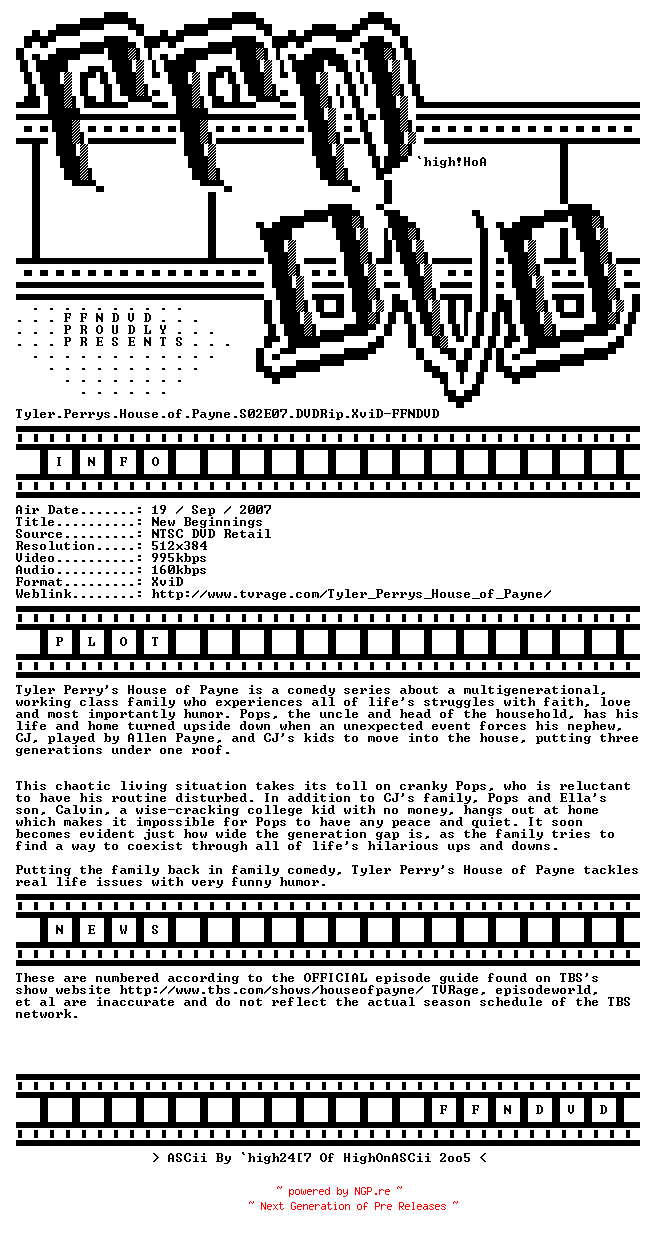 `high!HoA

F F N D V D
P R O U D L Y
P R E S E N T S

Tyler.Perrys.House.of.Payne.S02E07.DVDRip.XviD-FFNDVD

I N F O

Air Date.......: 19 / Sep / 2007
Title..........: New Beginnings
Source.........: NTSC DVD Retail
Resolution.....: 512x384
Video..........: 995kbps
Audio..........: 160kbps
Format.........: XviD
Weblink........: http://www.tvrage.com/Tyler_Perrys_House_of_Payne/

P L O T

Tyler Perry's House of Payne is a comedy series about a multigenerational, working class family who experiences all of life's struggles with faith, love and most importantly humor. Pops, the uncle and head of the household, has his life and home turned upside down when an unexpected event forces his nephew, CJ, played by Allen Payne, and CJ's kids to move into the house, putting three generations under one roof.

This chaotic living situation takes its toll on cranky Pops, who is reluctant to have his routine disturbed. In addition to CJ's family, Pops and Ella's son, Calvin, a wise-cracking college kid with no money, hangs out at home which makes it impossible for Pops to have any peace and quiet. It soon becomes evident just how wide the generation gap is, as the family tries to find a way to coexist through all of life's hilarious ups and downs.

Putting the family back in family comedy, Tyler Perry's House of Payne tackles real life issues with very funny humor.

N E W S

These are numbered according to the OFFICIAL episode guide found on TBS's show website http://www.tbs.com/shows/houseofpayne/ TVRage, episodeworld, et al are inaccurate and do not reflect the actual season schedule of the TBS network.

F F N D V D

> ASCii By `high24[7 Of HighOnASCii 2oo5 <

~ powered by NGP.re ~
~ Next Generation of Pre Releases ~